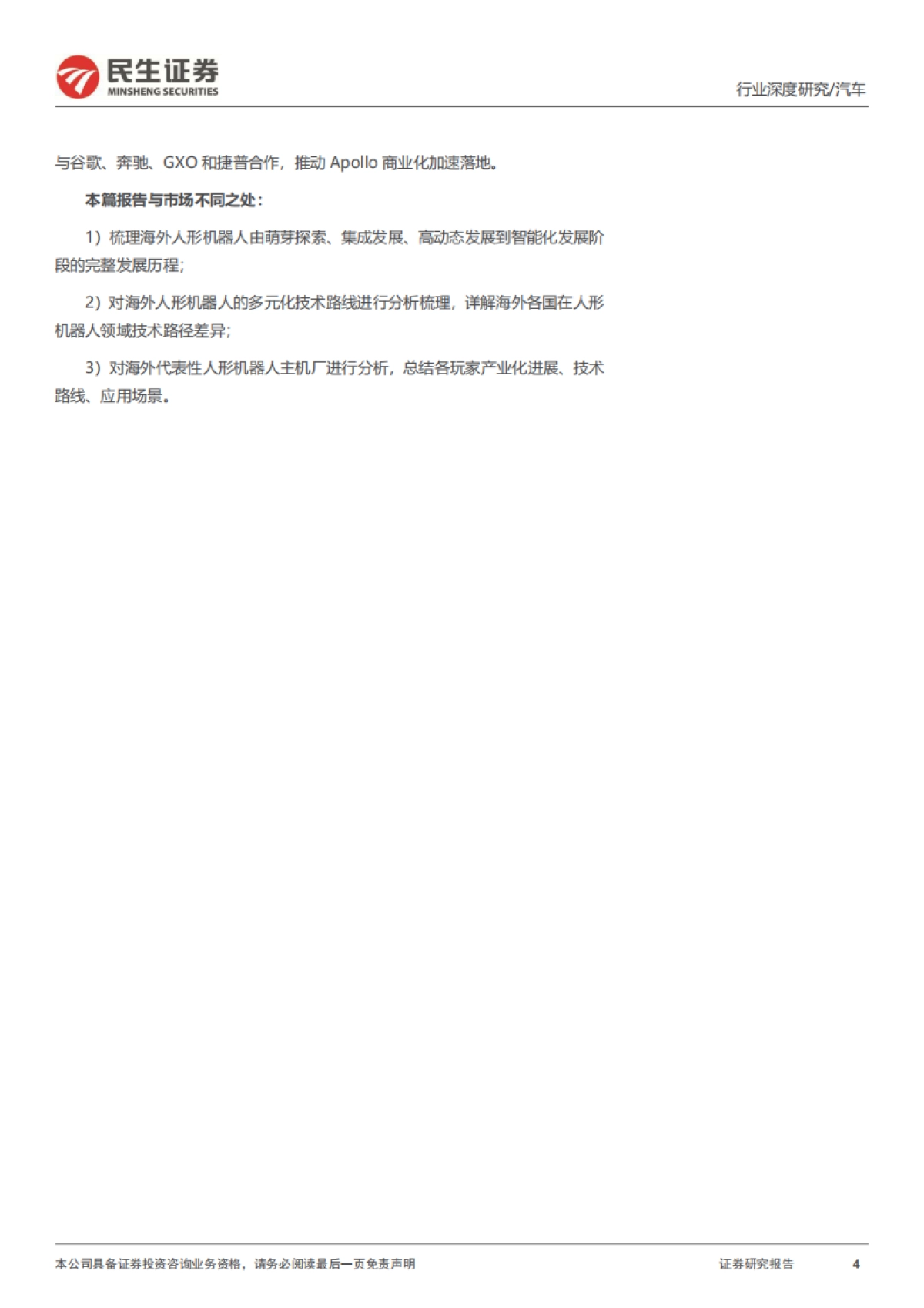 民生证券
MINSHENG SECURITIES

行业深度研究/汽车

与谷歌、奔驰、GXO 和捷普合作，推动 Apollo 商业化加速落地。

本篇报告与市场不同之处：

1）梳理海外人形机器人由萌芽探索、集成发展、高动态发展到智能化发展阶段的完整发展历程；

2）对海外人形机器人的多元化技术路线进行分析梳理，详解海外各国在人形机器人领域技术路径差异；

3）对海外代表性人形机器人主机厂进行分析，总结各玩家产业化进展、技术路线、应用场景。

本公司具备证券投资咨询业务资格，请务必阅读最后一页免责声明

证券研究报告

4